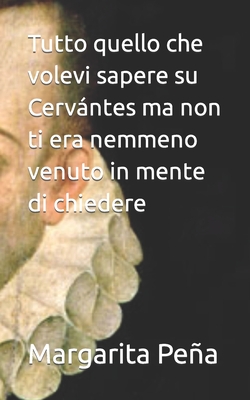 Tutto quello che volevi sapere su Cervántes ma non ti era nemmeno venuto in mente di chiedere

Margarita Peña